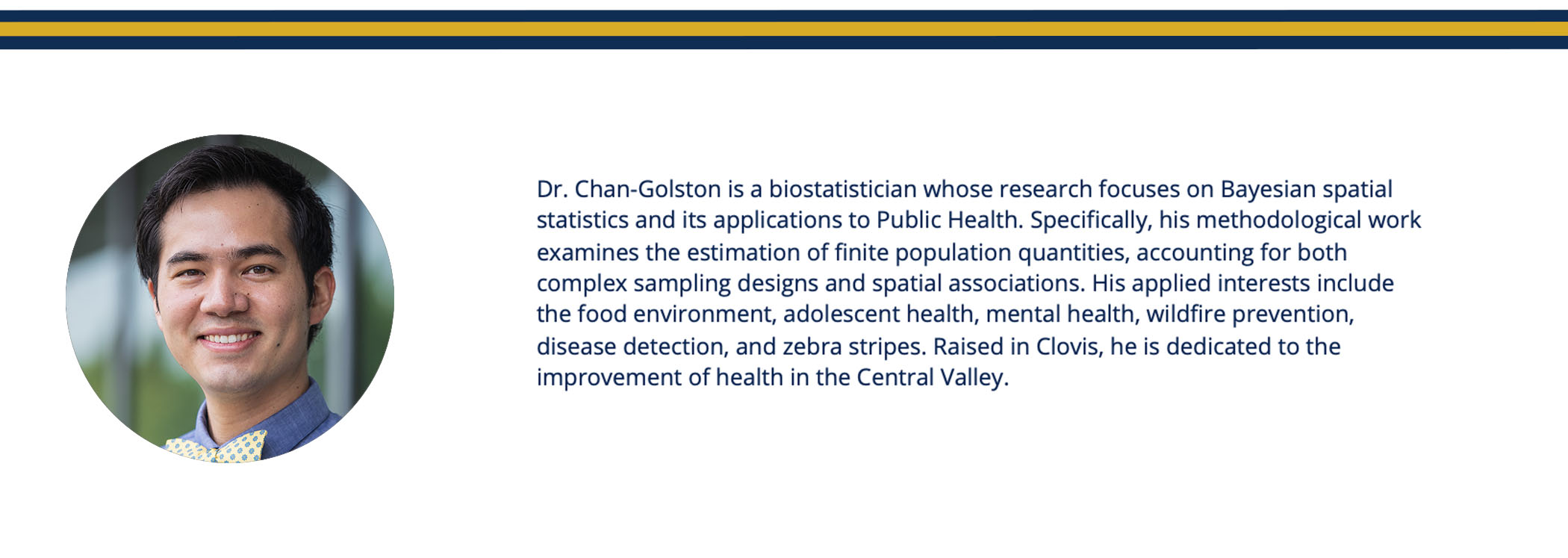 Dr. Chan-Golston is a biostatistician whose research focuses on Bayesian spatial statistics and its applications to Public Health. Specifically, his methodological work examines the estimation of finite population quantities, accounting for both complex sampling designs and spatial associations. His applied interests include the food environment, adolescent health, mental health, wildfire prevention, disease detection, and zebra stripes. Raised in Clovis, he is dedicated to the improvement of health in the Central Valley.